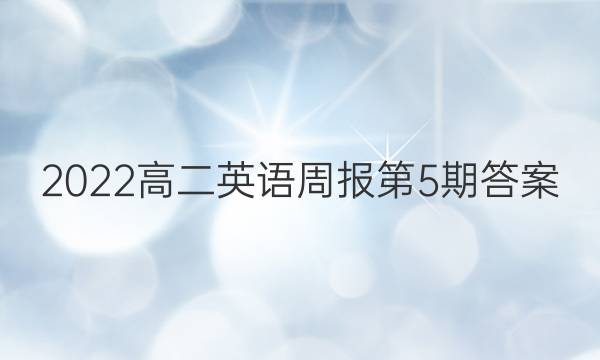 2022高二英语周报第5期答案